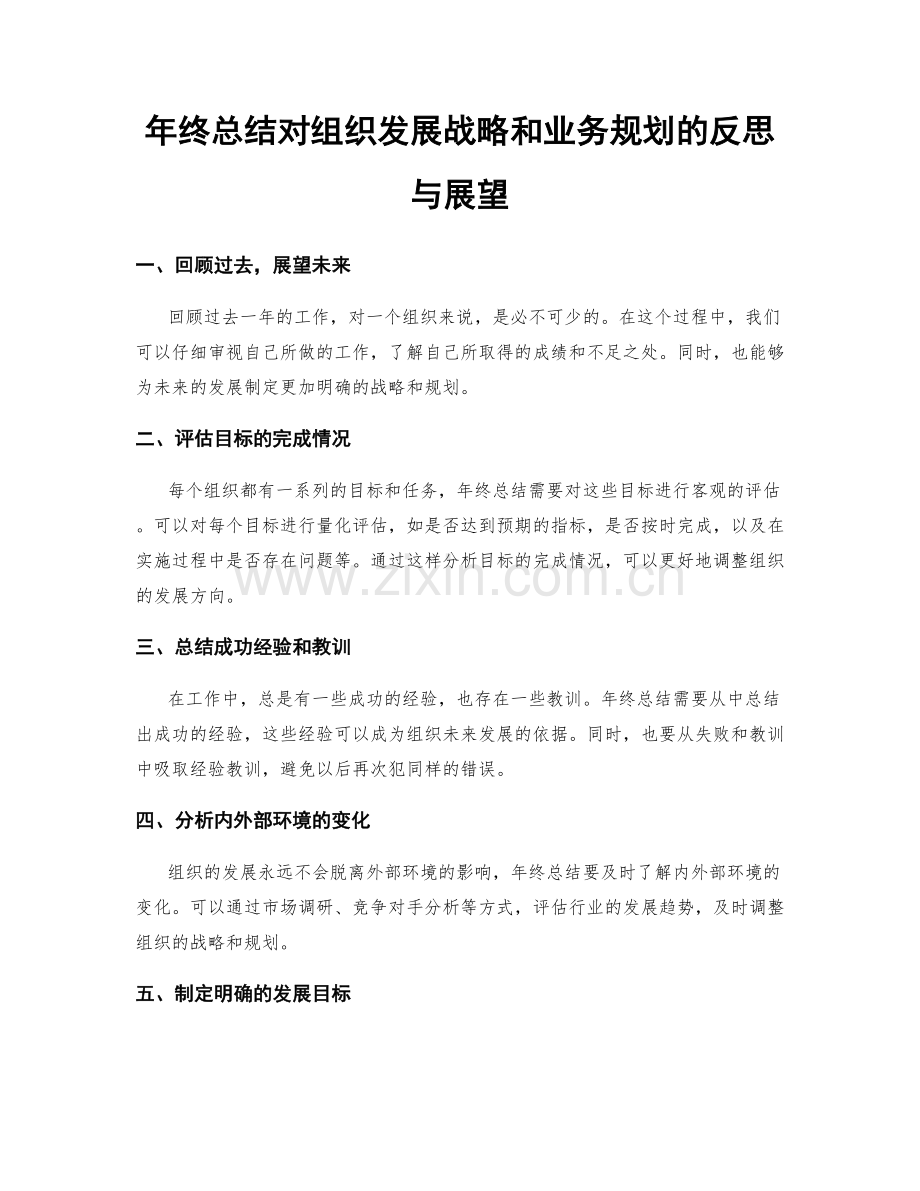 年终总结对组织发展战略和业务规划的反思与展望

一、回顾过去，展望未来

回顾过去一年的工作，对一个组织来说，是必不可少的。在这个过程中，我们可以仔细审视自己所做的工作，了解自己所取得的成绩和不足之处。同时，也能够为未来的发展制定更加明确的战略和规划。

二、评估目标的完成情况

每个组织都有一系列的目标和任务，年终总结需要对这些目标进行客观的评估。可以对每个目标进行量化评估，如是否达到预期的指标，是否按时完成，以及在实施过程中是否存在问题等。通过这样分析目标的完成情况，可以更好地调整组织的发展方向。

三、总结成功经验和教训

在工作中，总是有一些成功的经验，也存在一些教训。年终总结需要从中总结出成功的经验，这些经验可以成为组织未来发展的依据。同时，也要从失败和教训中吸取经验教训，避免以后再次犯同样的错误。

四、分析内外部环境的变化

组织的发展永远不会脱离外部环境的影响，年终总结要及时了解内外部环境的变化。可以通过市场调研、竞争对手分析等方式，评估行业的发展趋势，及时调整组织的战略和规划。

五、制定明确的发展目标

www.zixin.com.cn